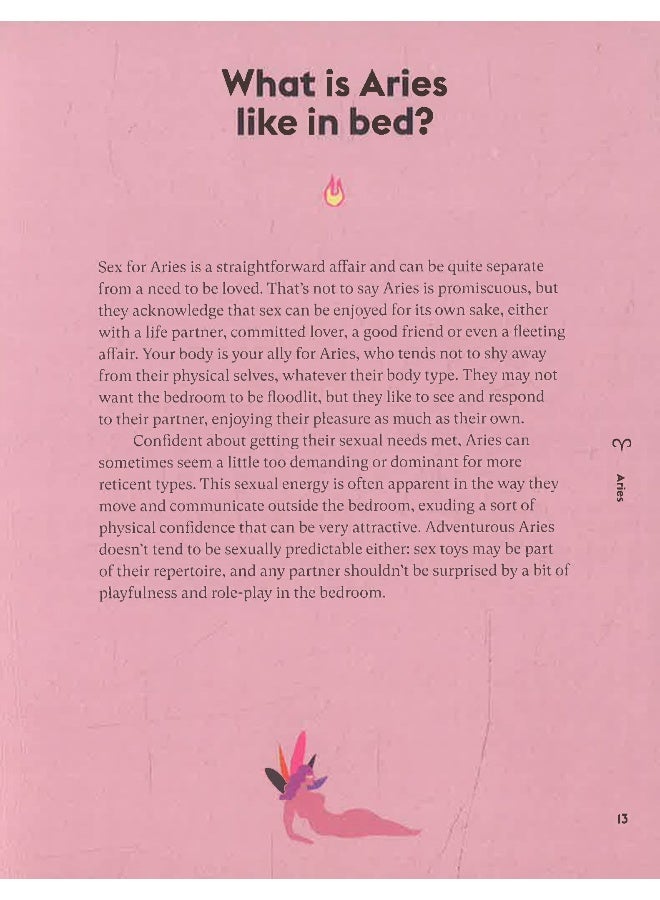 What is Aries like in bed?

Sex for Aries is a straightforward affair and can be quite separate from a need to be loved. That's not to say Aries is promiscuous, but they acknowledge that sex can be enjoyed for its own sake, either with a life partner, committed lover, a good friend or even a fleeting affair. Your body is your ally for Aries, who tends not to shy away from their physical selves, whatever their body type. They may not want the bedroom to be floodlit, but they like to see and respond to their partner, enjoying their pleasure as much as their own.

Confident about getting their sexual needs met, Aries can sometimes seem a little too demanding or dominant for more reticent types. This sexual energy is often apparent in the way they move and communicate outside the bedroom, exuding a sort of physical confidence that can be very attractive. Adventurous Aries doesn't tend to be sexually predictable either: sex toys may be part of their repertoire, and any partner shouldn't be surprised by a bit of playfulness and role-play in the bedroom.

♈

Aries

13